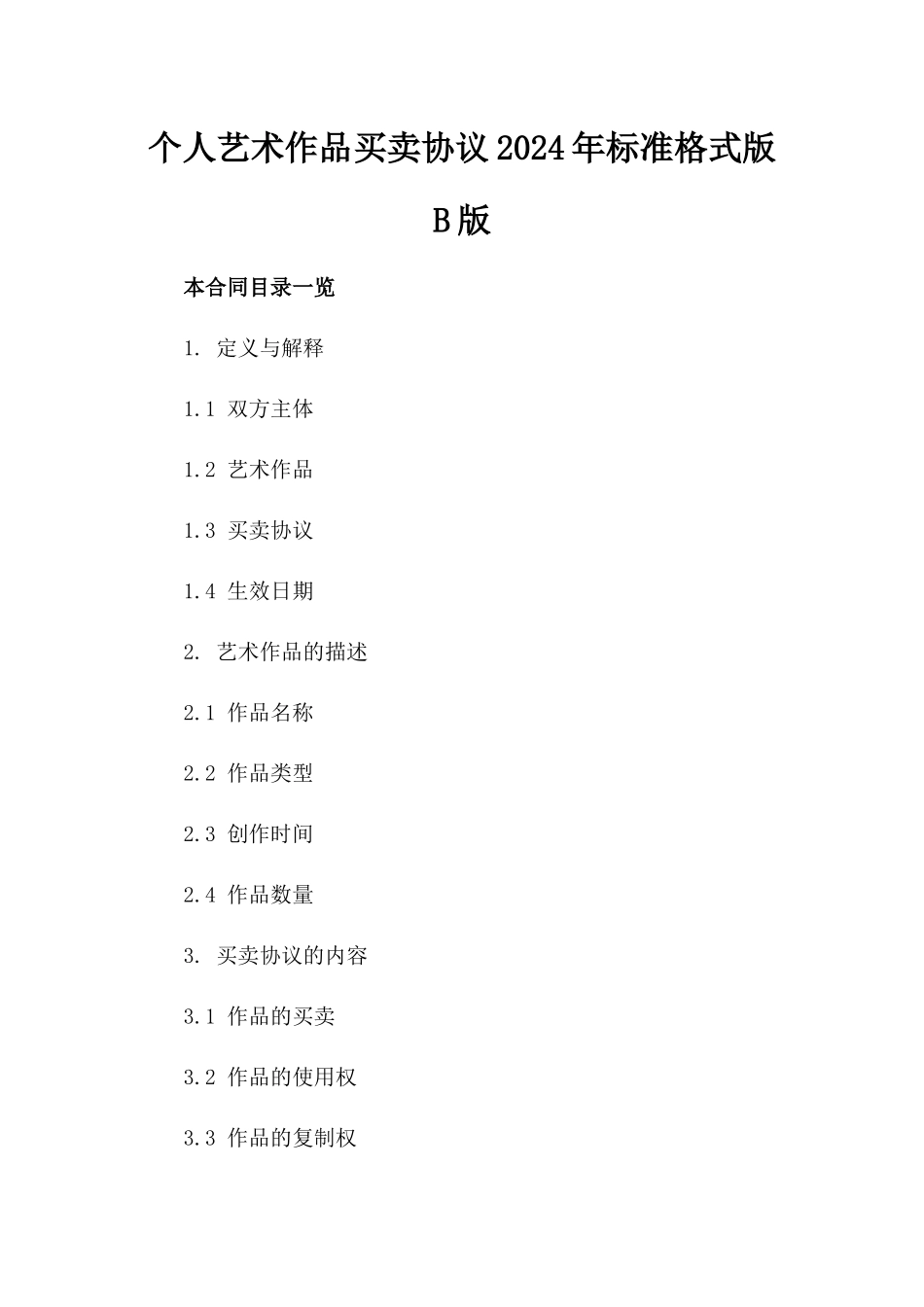 个人艺术作品买卖协议2024年标准格式版B版

本合同目录一览

1. 定义与解释

1.1 双方主体

1.2 艺术作品

1.3 买卖协议

1.4 生效日期

2. 艺术作品的描述

2.1 作品名称

2.2 作品类型

2.3 创作时间

2.4 作品数量

3. 买卖协议的内容

3.1 作品的买卖

3.2 作品的使用权

3.3 作品的复制权